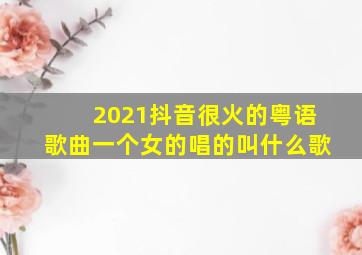 2021抖音很火的粤语歌曲一个女的唱的叫什么歌